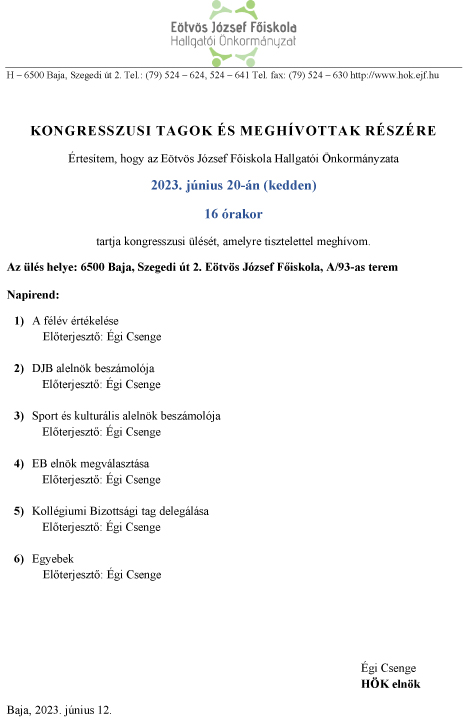 Eötvös József Főiskola
Hallgatói Önkormányzat

H – 6500 Baja, Szegedi út 2. Tel.: (79) 524 – 624, 524 – 641 Tel. fax: (79) 524 – 630 http://www.hok.ejf.hu

KONGRESSZUSI TAGOK ÉS MEGHÍVOTTAK RÉSZÉRE

Értesítem, hogy az Eötvös József Főiskola Hallgatói Önkormányzata

2023. június 20-án (kedden)

16 órakor

tartja kongresszusi ülését, amelyre tisztelettel meghívom.

Az ülés helye: 6500 Baja, Szegedi út 2. Eötvös József Főiskola, A/93-as terem

Napirend:

1) A félév értékelése
Előterjesztő: Égi Csenge

2) DJB alelnök beszámolója
Előterjesztő: Égi Csenge

3) Sport és kulturális alelnök beszámolója
Előterjesztő: Égi Csenge

4) EB elnök megválasztása
Előterjesztő: Égi Csenge

5) Kollégiumi Bizottsági tag delegálása
Előterjesztő: Égi Csenge

6) Egyebek
Előterjesztő: Égi Csenge

Égi Csenge
HÖK elnök

Baja, 2023. június 12.